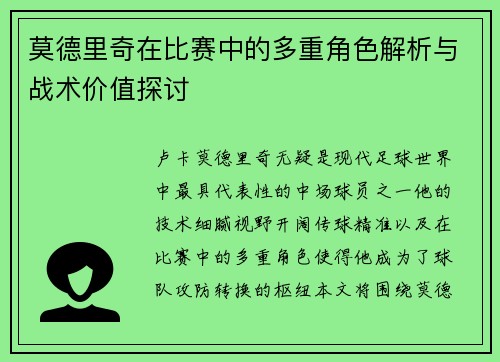 莫德里奇在比赛中的多重角色解析与战术价值探讨

卢卡莫德里奇无疑是现代足球世界中最具代表性的中场球员之一他的技术细腻视野开阔传球精准以及在比赛中的多重角色使得他成为了球队攻防转换的枢纽本文将围绕莫德